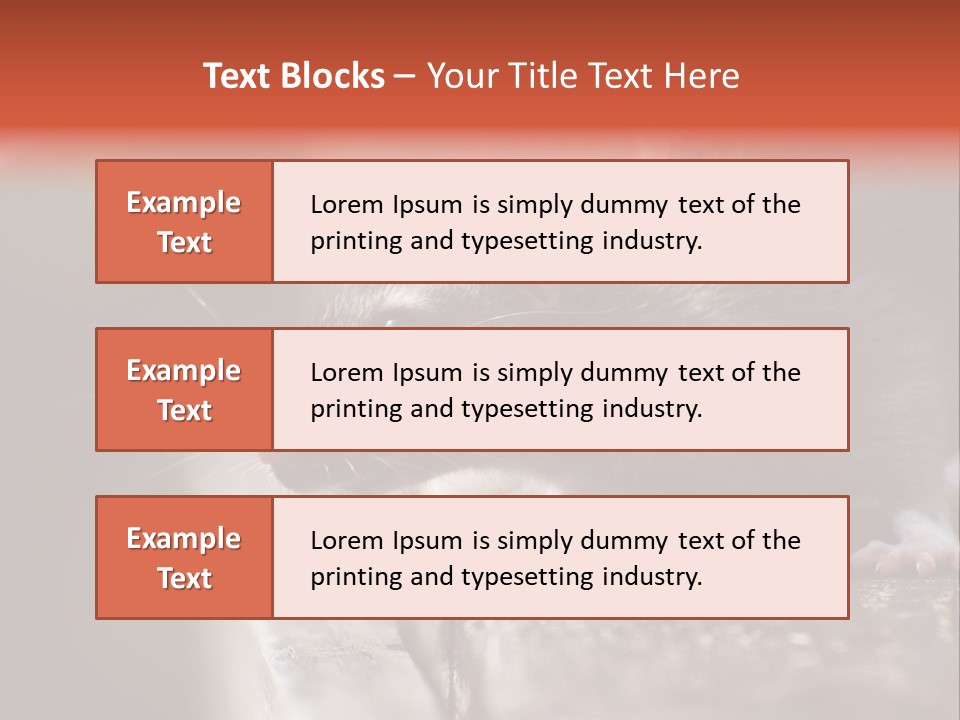 Text Blocks – Your Title Text Here

Example Text

Lorem Ipsum is simply dummy text of the printing and typesetting industry.

Example Text

Lorem Ipsum is simply dummy text of the printing and typesetting industry.

Example Text

Lorem Ipsum is simply dummy text of the printing and typesetting industry.